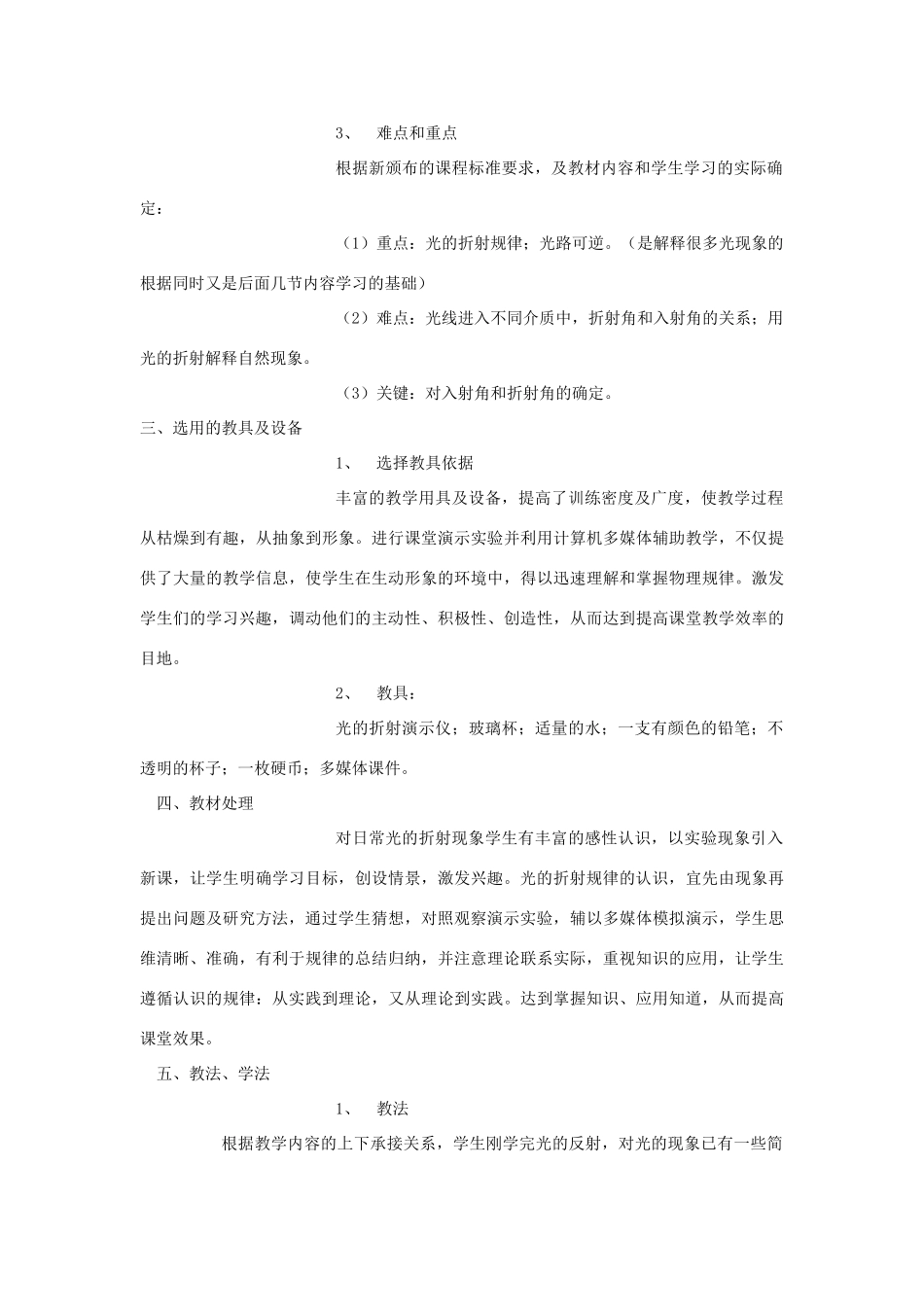 3、 难点和重点

根据新颁布的课程标准要求，及教材内容和学生学习的实际确定：

（1）重点：光的折射规律；光路可逆。（是解释很多光现象的根据同时又是后面几节内容学习的基础）

（2）难点：光线进入不同介质中，折射角和入射角的关系；用光的折射解释自然现象。

（3）关键：对入射角和折射角的确定。

三、选用的教具及设备

1、 选择教具依据

丰富的教学用具及设备，提高了训练密度及广度，使教学过程从枯燥到有趣，从抽象到形象。进行课堂演示实验并利用计算机多媒体辅助教学，不仅提供了大量的教学信息，使学生在生动形象的环境中，得以迅速理解和掌握物理规律。激发学生们的学习兴趣，调动他们的主动性、积极性、创造性，从而达到提高课堂教学效率的目地。

2、 教具：

光的折射演示仪；玻璃杯；适量的水；一支有颜色的铅笔；不透明的杯子；一枚硬币；多媒体课件。

四、教材处理

对日常光的折射现象学生有丰富的感性认识，以实验现象引入新课，让学生明确学习目标，创设情景，激发兴趣。光的折射规律的认识，宜先由现象再提出问题及研究方法，通过学生猜想，对照观察演示实验，辅以多媒体模拟演示，学生思维清晰、准确，有利于规律的总结归纳，并注意理论联系实际，重视知识的应用，让学生遵循认识的规律：从实践到理论，又从理论到实践。达到掌握知识、应用知道，从而提高课堂效果。

五、教法、学法

1、 教法

根据教学内容的上下承接关系，学生刚学完光的反射，对光的现象已有一些简